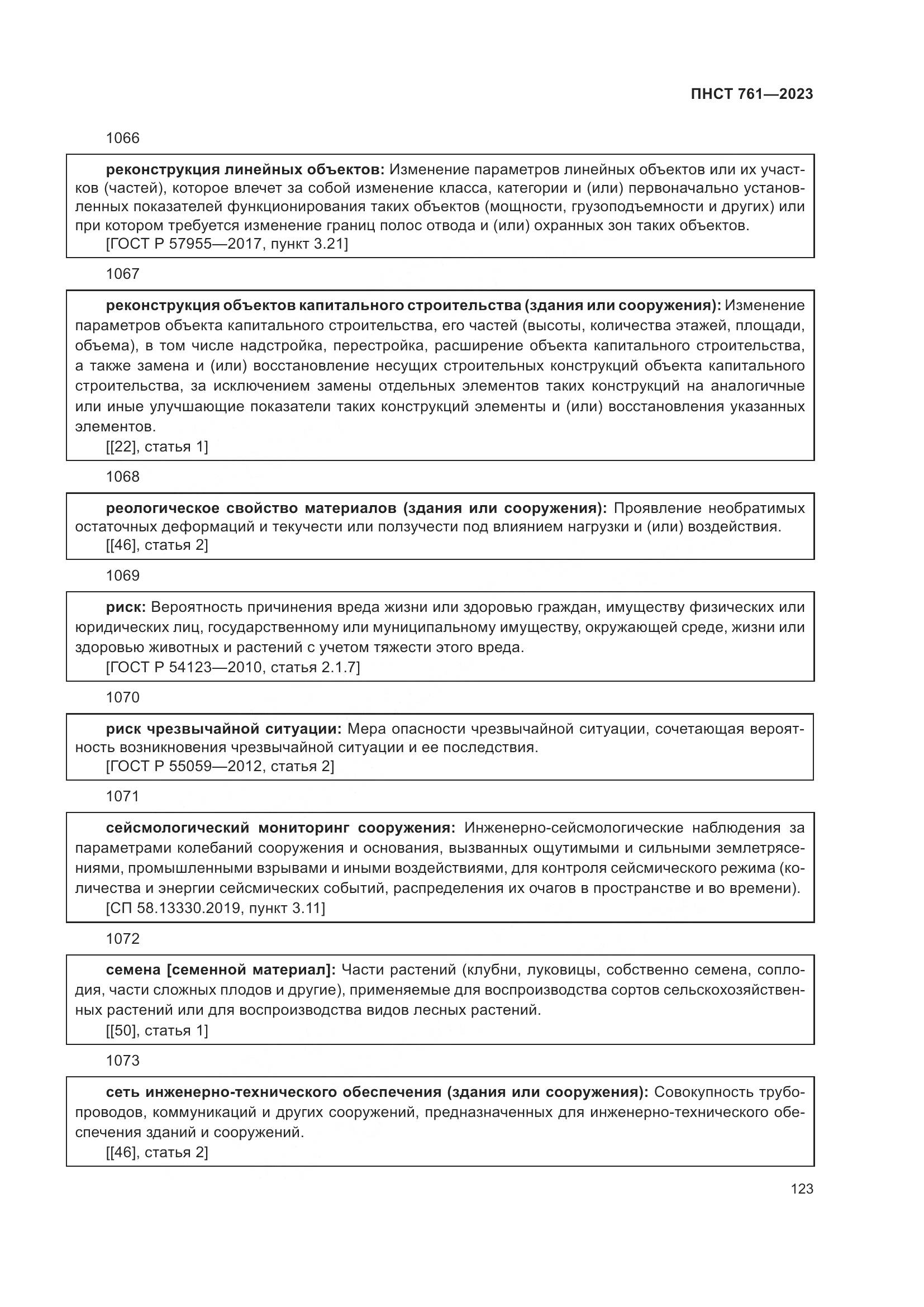 ПНСТ 761—2023

1066

реконструкция линейных объектов: Изменение параметров линейных объектов или их участков (частей), которое влечет за собой изменение класса, категории и (или) первоначально установленных показателей функционирования таких объектов (мощности, грузоподъемности и других) или при котором требуется изменение границ полос отвода и (или) охранных зон таких объектов.
[ГОСТ Р 57955—2017, пункт 3.21]

1067

реконструкция объектов капитального строительства (здания или сооружения): Изменение параметров объекта капитального строительства, его частей (высоты, количества этажей, площади, объема), в том числе надстройка, перестройка, расширение объекта капитального строительства, а также замена и (или) восстановление несущих строительных конструкций объекта капитального строительства, за исключением замены отдельных элементов таких конструкций на аналогичные или иные улучшающие показатели таких конструкций элементы и (или) восстановления указанных элементов.
[[22], статья 1]

1068

реологическое свойство материалов (здания или сооружения): Проявление необратимых остаточных деформаций и текучести или ползучести под влиянием нагрузки и (или) воздействия.
[[46], статья 2]

1069

риск: Вероятность причинения вреда жизни или здоровью граждан, имуществу физических или юридических лиц, государственному или муниципальному имуществу, окружающей среде, жизни или здоровью животных и растений с учетом тяжести этого вреда.
[ГОСТ Р 54123—2010, статья 2.1.7]

1070

риск чрезвычайной ситуации: Мера опасности чрезвычайной ситуации, сочетающая вероятность возникновения чрезвычайной ситуации и ее последствия.
[ГОСТ Р 55059—2012, статья 2]

1071

сейсмологический мониторинг сооружения: Инженерно-сейсмологические наблюдения за параметрами колебаний сооружения и основания, вызванных ощутимыми и сильными землетрясениями, промышленными взрывами и иными воздействиями, для контроля сейсмического режима (количества и энергии сейсмических событий, распределения их очагов в пространстве и во времени).
[СП 58.13330.2019, пункт 3.11]

1072

семена [семенной материал]: Части растений (клубни, луковицы, собственно семена, соплодия, части сложных плодов и другие), применяемые для воспроизводства сортов сельскохозяйственных растений или для воспроизводства видов лесных растений.
[[50], статья 1]

1073

сеть инженерно-технического обеспечения (здания или сооружения): Совокупность трубопроводов, коммуникаций и других сооружений, предназначенных для инженерно-технического обеспечения зданий и сооружений.
[[46], статья 2]

123